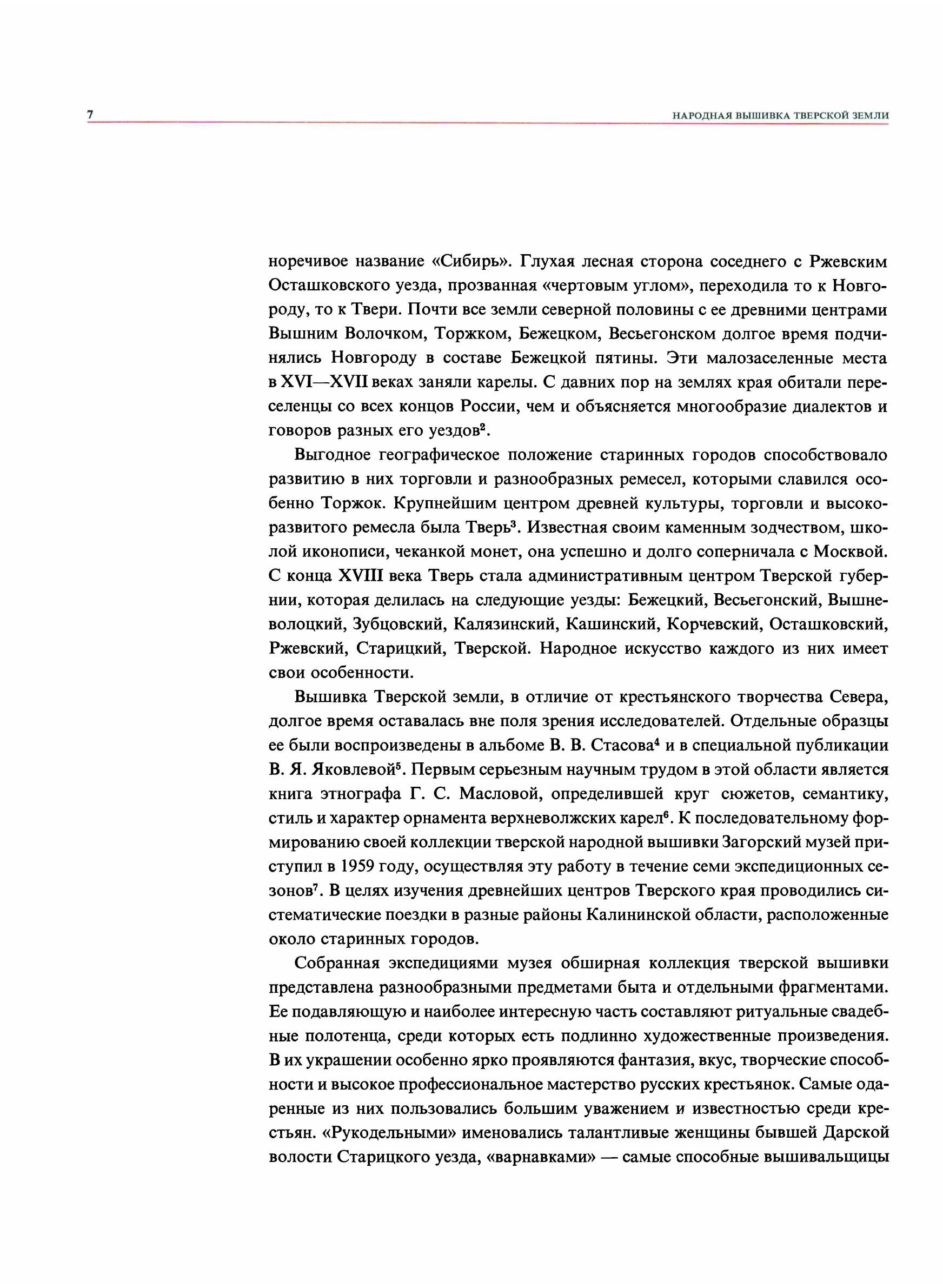 7 НАРОДНАЯ ВЫШИВКА ТВЕРСКОЙ ЗЕМЛИ

норечивое название «Сибирь». Глухая лесная сторона соседнего с Ржевским Осташковского уезда, прозванная «чертовым углом», переходила то к Новгороду, то к Твери. Почти все земли северной половины с ее древними центрами Вышним Волочком, Торжком, Бежецком, Весьегонском долгое время подчинялись Новгороду в составе Бежецкой пятины. Эти малозаселенные места в XVI—XVII веках заняли карелы. С давних пор на землях края обитали переселенцы со всех концов России, чем и объясняется многообразие диалектов и говоров разных его уездов$^2$.

Выгодное географическое положение старинных городов способствовало развитию в них торговли и разнообразных ремесел, которыми славился особенно Торжок. Крупнейшим центром древней культуры, торговли и высокоразвитого ремесла была Тверь$^3$. Известная своим каменным зодчеством, школой иконописи, чеканкой монет, она успешно и долго соперничала с Москвой. С конца XVIII века Тверь стала административным центром Тверской губернии, которая делилась на следующие уезды: Бежецкий, Весьегонский, Вышневолоцкий, Зубцовский, Калязинский, Кашинский, Корчевский, Осташковский, Ржевский, Старицкий, Тверской. Народное искусство каждого из них имеет свои особенности.

Вышивка Тверской земли, в отличие от крестьянского творчества Севера, долгое время оставалась вне поля зрения исследователей. Отдельные образцы ее были воспроизведены в альбоме В. В. Стасова$^4$ и в специальной публикации В. Я. Яковлевой$^5$. Первым серьезным научным трудом в этой области является книга этнографа Г. С. Масловой, определившей круг сюжетов, семантику, стиль и характер орнамента верхневолжских карел$^6$. К последовательному формированию своей коллекции тверской народной вышивки Загорский музей приступил в 1959 году, осуществляя эту работу в течение семи экспедиционных сезонов$^7$. В целях изучения древнейших центров Тверского края проводились систематические поездки в разные районы Калининской области, расположенные около старинных городов.

Собранная экспедициями музея обширная коллекция тверской вышивки представлена разнообразными предметами быта и отдельными фрагментами. Ее подавляющую и наиболее интересную часть составляют ритуальные свадебные полотенца, среди которых есть подлинно художественные произведения. В их украшении особенно ярко проявляются фантазия, вкус, творческие способности и высокое профессиональное мастерство русских крестьянок. Самые одаренные из них пользовались большим уважением и известностью среди крестьян. «Рукодельными» именовались талантливые женщины бывшей Дарской волости Старицкого уезда, «варнавками» — самые способные вышивальщицы